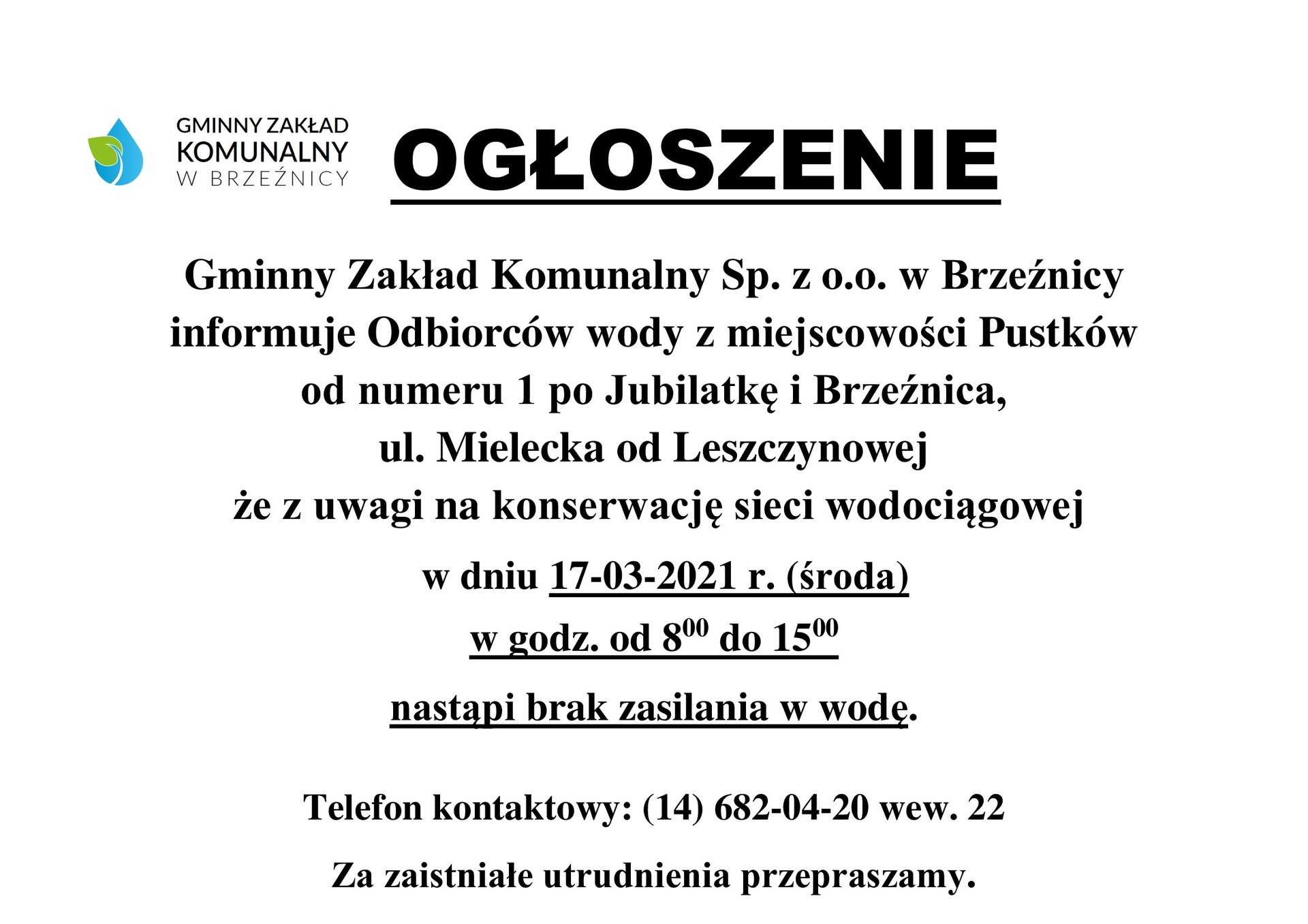 GMINNY ZAKŁAD
KOMUNALNY
W BRZEŹNICY

OGŁOSZENIE

Gminny Zakład Komunalny Sp. z o.o. w Brzeźnicy informuje Odbiorców wody z miejscowości Pustków od numeru 1 po Jubilatkę i Brzeźnica, ul. Mielecka od Leszczynowej że z uwagi na konserwację sieci wodociągowej

w dniu 17-03-2021 r. (środa)

w godz. od $8^{00}$ do $15^{00}$

nastąpi brak zasilania w wodę.

Telefon kontaktowy: (14) 682-04-20 wew. 22

Za zaistniałe utrudnienia przepraszamy.